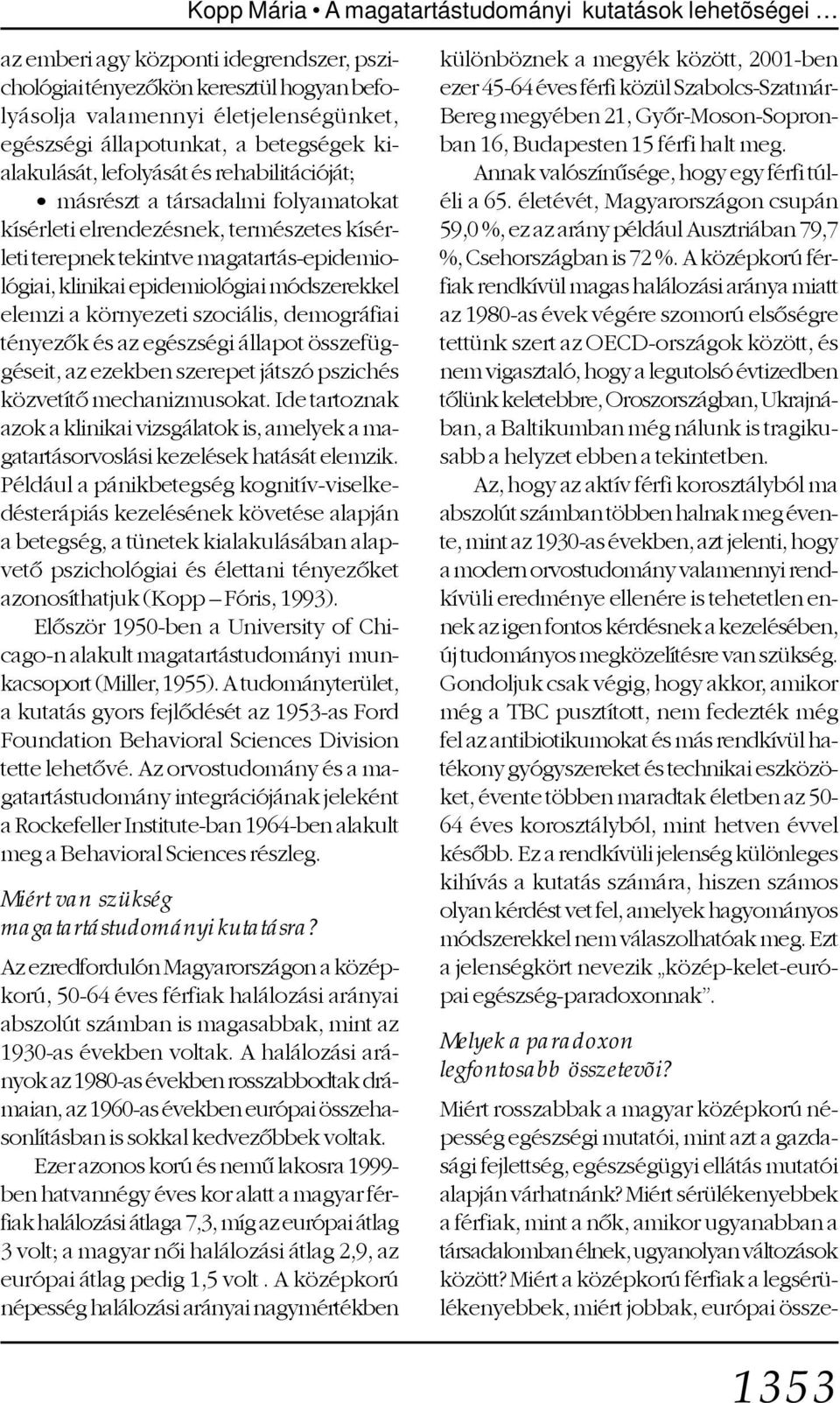 Kopp Mária • A magatartástudományi kutatások lehetõségei …

az emberi agy központi idegrendszer, pszichológiai tényezőkön keresztül hogyan befolyásolja valamennyi életjelenségünket, egészségi állapotunkat, a betegségek kialakulását, lefolyását és rehabilitációját;

• másrészt a társadalmi folyamatokat kísérleti elrendezésnek, természetes kísérleti terepnek tekintve magatartás-epidemiológiai, klinikai epidemiológiai módszerekkel elemzi a környezeti szociális, demográfiai tényezők és az egészségi állapot összefüggéseit, az ezekben szerepet játszó pszichés közvetítő mechanizmusokat. Ide tartoznak azok a klinikai vizsgálatok is, amelyek a magatartásorvoslási kezelések hatását elemzik. Például a pánikbetegség kognitív-viselkedésterápiás kezelésének követése alapján a betegség, a tünetek kialakulásában alapvető pszichológiai és élettani tényezőket azonosíthatjuk (Kopp – Fóris, 1993).

Először 1950-ben a University of Chicago-n alakult magatartástudományi munkacsoport (Miller, 1955). A tudományterület, a kutatás gyors fejlődését az 1953-as Ford Foundation Behavioral Sciences Division tette lehetővé. Az orvostudomány és a magatartástudomány integrációjának jeleként a Rockefeller Institute-ban 1964-ben alakult meg a Behavioral Sciences részleg.

Miért van szükség magatartástudományi kutatásra?

Az ezredfordulón Magyarországon a középkorú, 50-64 éves férfiak halálozási arányai abszolút számban is magasabbak, mint az 1930-as években voltak. A halálozási arányok az 1980-as években rosszabbodtak drámaian, az 1960-as években európai összehasonlításban is sokkal kedvezőbbek voltak.

Ezer azonos korú és nemű lakosra 1999-ben hatvannégy éves kor alatt a magyar férfiak halálozási átlaga 7,3, míg az európai átlag 3 volt; a magyar női halálozási átlag 2,9, az európai átlag pedig 1,5 volt . A középkorú népesség halálozási arányai nagymértékben különböznek a megyék között, 2001-ben ezer 45-64 éves férfi közül Szabolcs-Szatmár-Bereg megyében 21, Győr-Moson-Sopronban 16, Budapesten 15 férfi halt meg.

Annak valószínűsége, hogy egy férfi túléli a 65. életévét, Magyarországon csupán 59,0 %, ez az arány például Ausztriában 79,7 %, Csehországban is 72 %. A középkorú férfiak rendkívül magas halálozási aránya miatt az 1980-as évek végére szomorú elsőségre tettünk szert az OECD-országok között, és nem vigasztaló, hogy a legutolsó évtizedben tőlünk keletebbre, Oroszországban, Ukrajnában, a Baltikumban még nálunk is tragikusabb a helyzet ebben a tekintetben.

Az, hogy az aktív férfi korosztályból ma abszolút számban többen halnak meg évente, mint az 1930-as években, azt jelenti, hogy a modern orvostudomány valamennyi rendkívüli eredménye ellenére is tehetetlen ennek az igen fontos kérdésnek a kezelésében, új tudományos megközelítésre van szükség. Gondoljuk csak végig, hogy akkor, amikor még a TBC pusztított, nem fedezték még fel az antibiotikumokat és más rendkívül hatékony gyógyszereket és technikai eszközöket, évente többen maradtak életben az 50-64 éves korosztályból, mint hetven évvel később. Ez a rendkívüli jelenség különleges kihívás a kutatás számára, hiszen számos olyan kérdést vet fel, amelyek hagyományos módszerekkel nem válaszolhatóak meg. Ezt a jelenségkört nevezik „közép-kelet-európai egészség-paradoxonnak”.

Melyek a paradoxon legfontosabb összetevõi?

Miért rosszabbak a magyar középkorú népesség egészségi mutatói, mint azt a gazdasági fejlettség, egészségügyi ellátás mutatói alapján várhatnánk? Miért sérülékenyebbek a férfiak, mint a nők, amikor ugyanabban a társadalomban élnek, ugyanolyan változások között? Miért a középkorú férfiak a legsérülékenyebbek, miért jobbak, európai össze-

1353